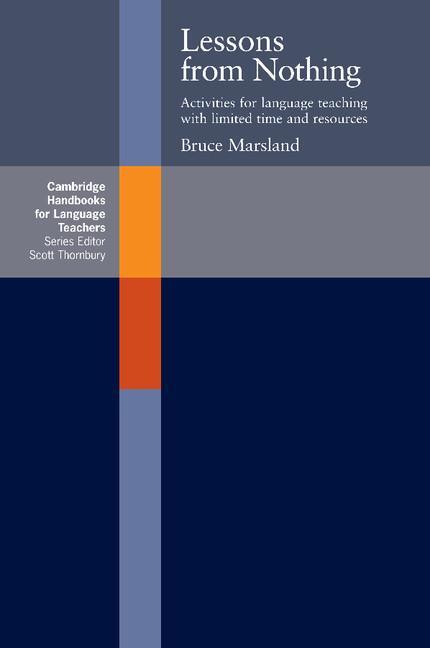 Lessons from Nothing

Activities for language teaching with limited time and resources

Bruce Marsland

Cambridge Handbooks for Language Teachers
Series Editor
Scott Thornbury